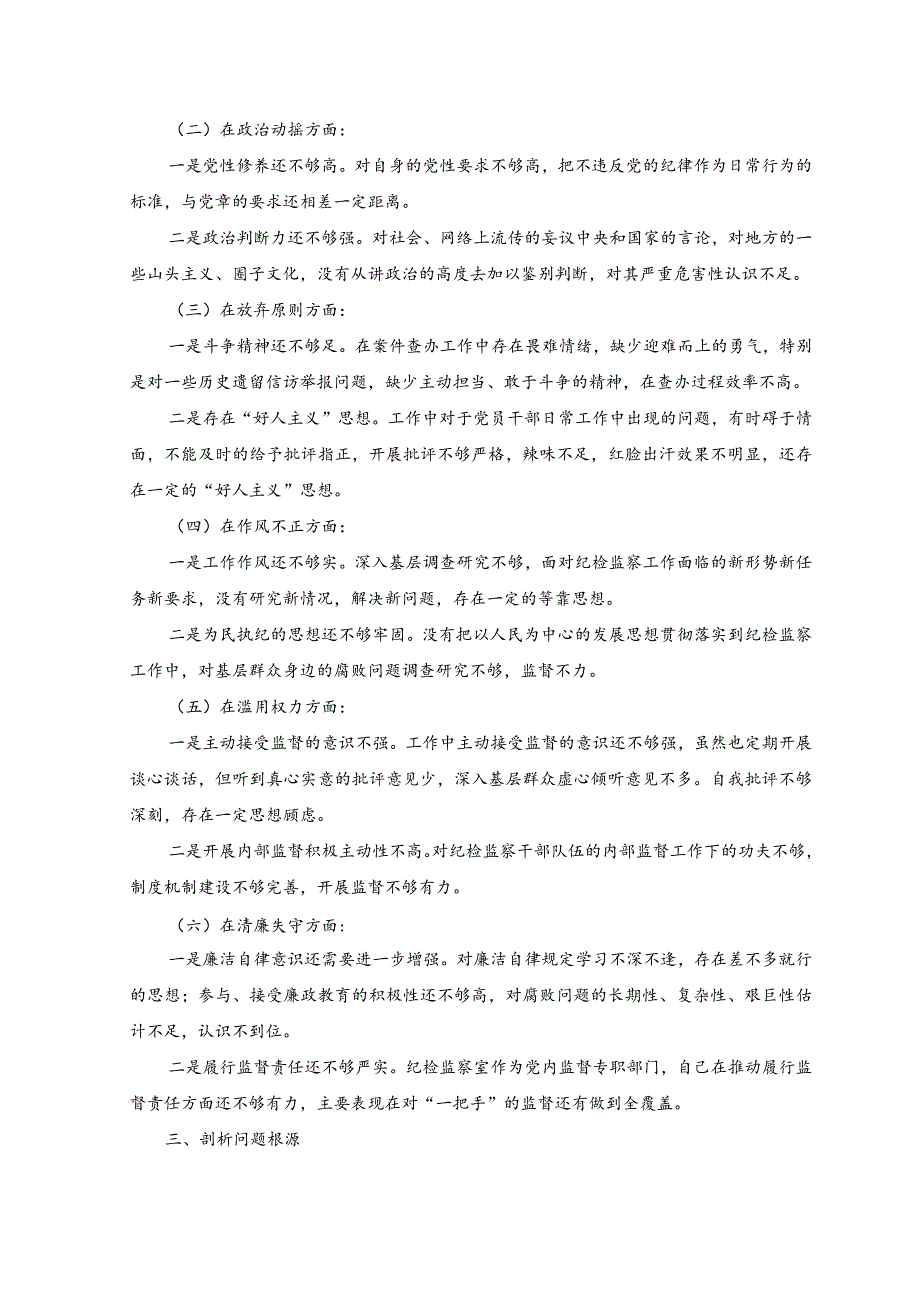 （二）在政治动摇方面：

一是党性修养还不够高。对自身的党性要求不够高，把不违反党的纪律作为日常行为的标准，与党章的要求还相差一定距离。

二是政治判断力还不够强。对社会、网络上流传的妄议中央和国家的言论，对地方的一些山头主义、圈子文化，没有从讲政治的高度去加以鉴别判断，对其严重危害性认识不足。

（三）在放弃原则方面：

一是斗争精神还不够足。在案件查办工作中存在畏难情绪，缺少迎难而上的勇气，特别是对一些历史遗留信访举报问题，缺少主动担当、敢于斗争的精神，在查办过程效率不高。

二是存在“好人主义”思想。工作中对于党员干部日常工作中出现的问题，有时碍于情面，不能及时的给予批评指正，开展批评不够严格，辣味不足，红脸出汗效果不明显，还存在一定的“好人主义”思想。

（四）在作风不正方面：

一是工作作风还不够实。深入基层调查研究不够，面对纪检监察工作面临的新形势新任务新要求，没有研究新情况，解决新问题，存在一定的等靠思想。

二是为民执纪的思想还不够牢固。没有把以人民为中心的发展思想贯彻落实到纪检监察工作中，对基层群众身边的腐败问题调查研究不够，监督不力。

（五）在滥用权力方面：

一是主动接受监督的意识不强。工作中主动接受监督的意识还不够强，虽然也定期开展谈心谈话，但听到真心实意的批评意见少，深入基层群众虚心倾听意见不多。自我批评不够深刻，存在一定思想顾虑。

二是开展内部监督积极主动性不高。对纪检监察干部队伍的内部监督工作下的功夫不够，制度机制建设不够完善，开展监督不够有力。

（六）在清廉失守方面：

一是廉洁自律意识还需要进一步增强。对廉洁自律规定学习不深不透，存在差不多就行的思想；参与、接受廉政教育的积极性还不够高，对腐败问题的长期性、复杂性、艰巨性估计不足，认识不到位。

二是履行监督责任还不够严实。纪检监察室作为党内监督专职部门，自己在推动履行监督责任方面还不够有力，主要表现在对“一把手”的监督还有做到全覆盖。

三、剖析问题根源